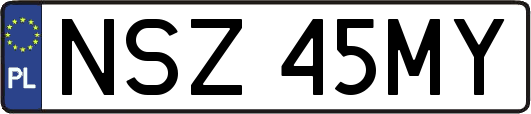 PL
NSZ 45MY